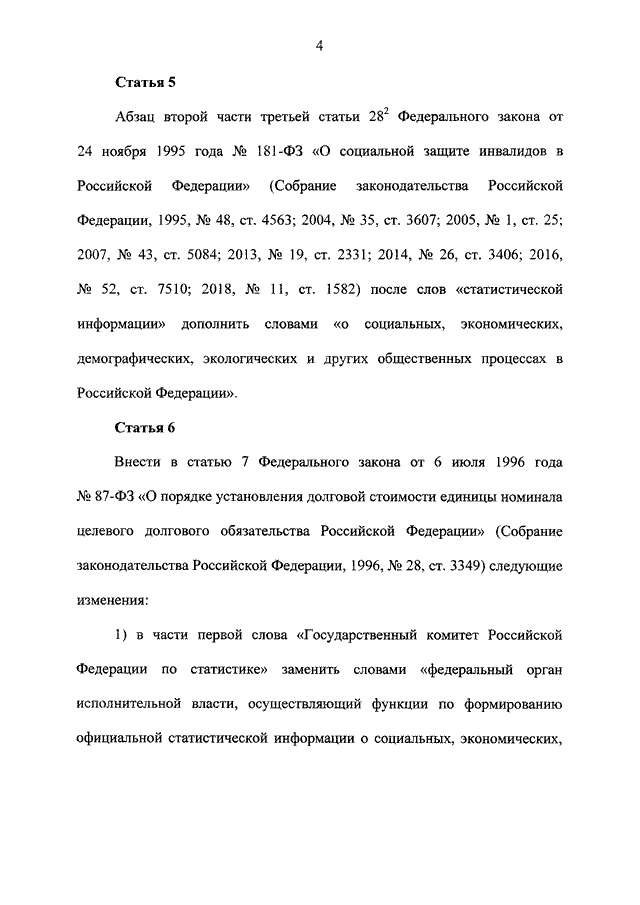 4

Статья 5

Абзац второй части третьей статьи $28^2$ Федерального закона от 24 ноября 1995 года № 181-ФЗ «О социальной защите инвалидов в Российской Федерации» (Собрание законодательства Российской Федерации, 1995, № 48, ст. 4563; 2004, № 35, ст. 3607; 2005, № 1, ст. 25; 2007, № 43, ст. 5084; 2013, № 19, ст. 2331; 2014, № 26, ст. 3406; 2016, № 52, ст. 7510; 2018, № 11, ст. 1582) после слов «статистической информации» дополнить словами «о социальных, экономических, демографических, экологических и других общественных процессах в Российской Федерации».

Статья 6

Внести в статью 7 Федерального закона от 6 июля 1996 года № 87-ФЗ «О порядке установления долговой стоимости единицы номинала целевого долгового обязательства Российской Федерации» (Собрание законодательства Российской Федерации, 1996, № 28, ст. 3349) следующие изменения:

1) в части первой слова «Государственный комитет Российской Федерации по статистике» заменить словами «федеральный орган исполнительной власти, осуществляющий функции по формированию официальной статистической информации о социальных, экономических,